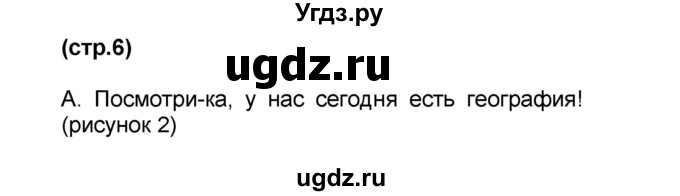 Угдз.ру

(стр.6)

ugdz.ru

А. Посмотри-ка, у нас сегодня есть география! (рисунок 2)

ugdz.ru